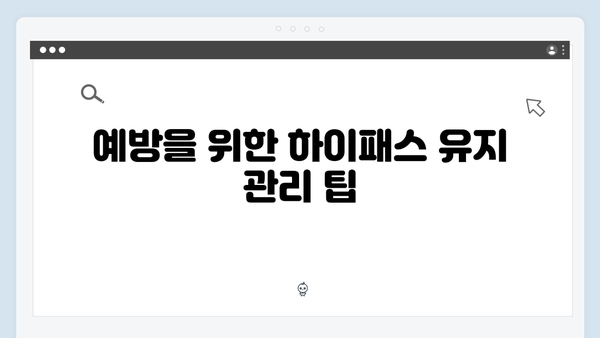 예방을 위한 하이패스 유지 관리 팁